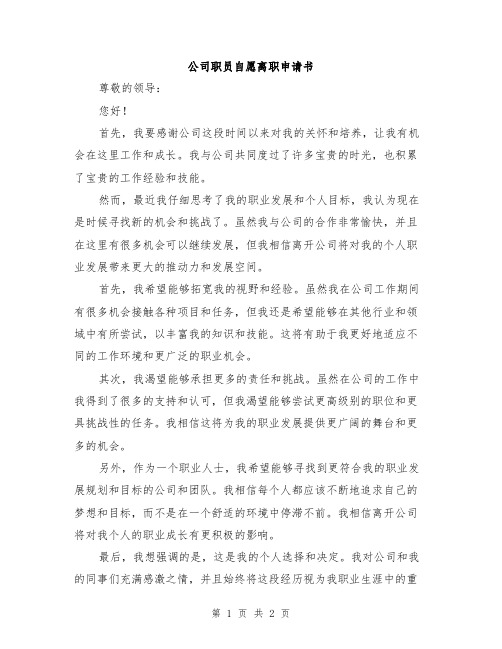 公司职员自愿离职申请书

尊敬的领导：

您好！

首先，我要感谢公司这段时间以来对我的关怀和培养，让我有机会在这里工作和成长。我与公司共同度过了许多宝贵的时光，也积累了宝贵的工作经验和技能。

然而，最近我仔细思考了我的职业发展和个人目标，我认为现在是时候寻找新的机会和挑战了。虽然我与公司的合作非常愉快，并且在这里有很多机会可以继续发展，但我相信离开公司将对我的个人职业发展带来更大的推动力和发展空间。

首先，我希望能够拓宽我的视野和经验。虽然我在公司工作期间有很多机会接触各种项目和任务，但我还是希望能够在其他行业和领域中有所尝试，以丰富我的知识和技能。这将有助于我更好地适应不同的工作环境和更广泛的职业机会。

其次，我渴望能够承担更多的责任和挑战。虽然在公司的工作中我得到了很多的支持和认可，但我渴望能够尝试更高级别的职位和更具挑战性的任务。我相信这将为我的职业发展提供更广阔的舞台和更多的机会。

另外，作为一个职业人士，我希望能够寻找到更符合我的职业发展规划和目标的公司和团队。我相信每个人都应该不断地追求自己的梦想和目标，而不是在一个舒适的环境中停滞不前。我相信离开公司将对我个人的职业成长有更积极的影响。

最后，我想强调的是，这是我的个人选择和决定。我对公司和我的同事们充满感激之情，并且始终将这段经历视为我职业生涯中的重

第 1 页 共 2 页